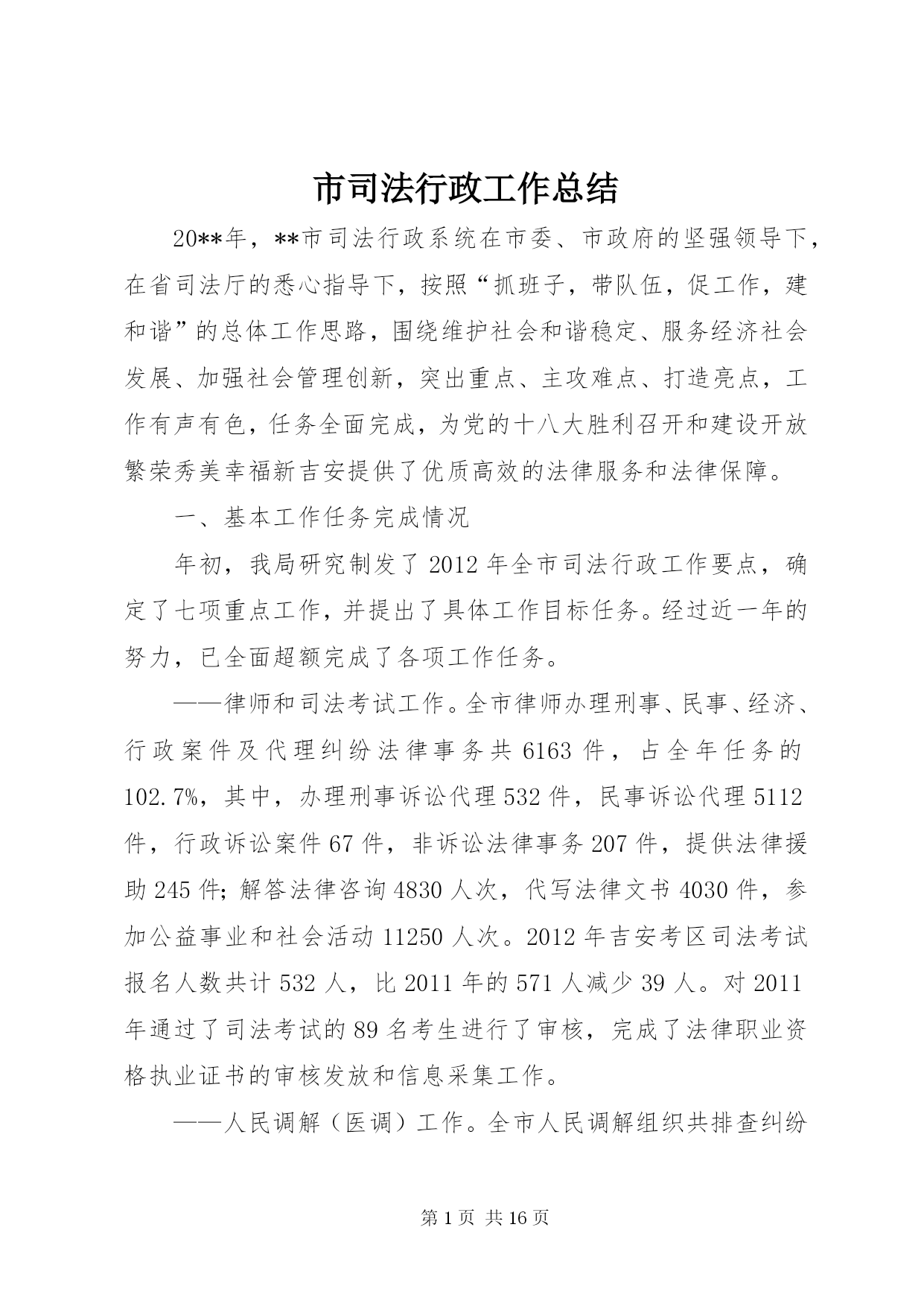 市司法行政工作总结

20**年，**市司法行政系统在市委、市政府的坚强领导下，在省司法厅的悉心指导下，按照“抓班子，带队伍，促工作，建和谐”的总体工作思路，围绕维护社会和谐稳定、服务经济社会发展、加强社会管理创新，突出重点、主攻难点、打造亮点，工作有声有色，任务全面完成，为党的十八大胜利召开和建设开放繁荣秀美幸福新吉安提供了优质高效的法律服务和法律保障。

一、基本工作任务完成情况

年初，我局研究制发了2012年全市司法行政工作要点，确定了七项重点工作，并提出了具体工作目标任务。经过近一年的努力，已全面超额完成了各项工作任务。

——律师和司法考试工作。全市律师办理刑事、民事、经济、行政案件及代理纠纷法律事务共6163件，占全年任务的102.7%，其中，办理刑事诉讼代理532件，民事诉讼代理5112件，行政诉讼案件67件，非诉讼法律事务207件，提供法律援助245件；解答法律咨询4830人次，代写法律文书4030件，参加公益事业和社会活动11250人次。2012年吉安考区司法考试报名人数共计532人，比2011年的571人减少39人。对2011年通过了司法考试的89名考生进行了审核，完成了法律职业资格执业证书的审核发放和信息采集工作。

——人民调解（医调）工作。全市人民调解组织共排查纠纷

第1页 共16页